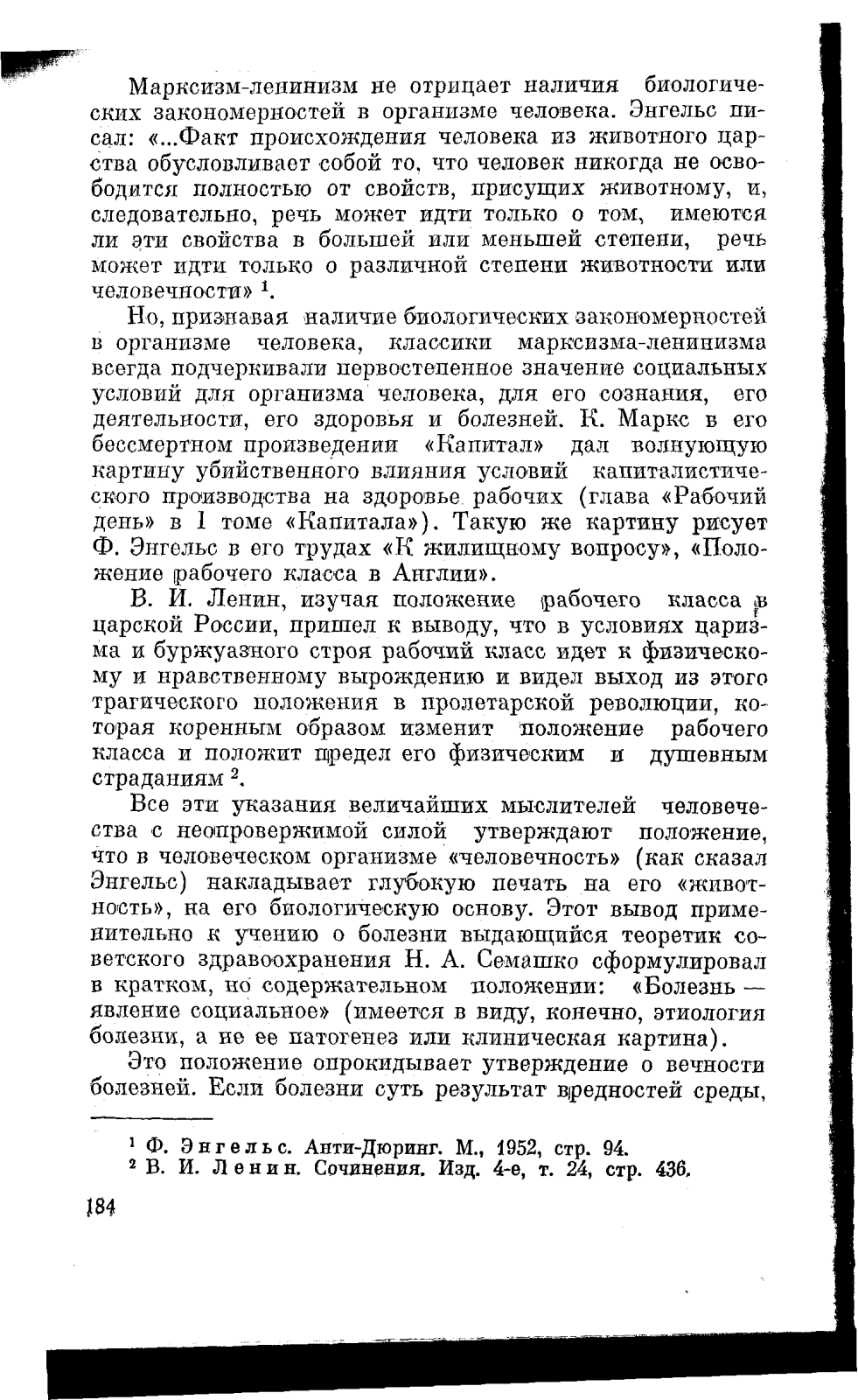 Марксизм-ленинизм не отрицает наличия биологических закономерностей в организме человека. Энгельс писал: «...Факт происхождения человека из животного царства обусловливает собой то, что человек никогда не освободится полностью от свойств, присущих животному, и, следовательно, речь может идти только о том, имеются ли эти свойства в большей или меньшей степени, речь может идти только о различной степени животности или человечности» $^1$.

Но, признавая наличие биологических закономерностей в организме человека, классики марксизма-ленинизма всегда подчеркивали первостепенное значение социальных условий для организма человека, для его сознания, его деятельности, его здоровья и болезней. К. Маркс в его бессмертном произведении «Капитал» дал волнующую картину убийственного влияния условий капиталистического производства на здоровье рабочих (глава «Рабочий день» в I томе «Капитала»). Такую же картину рисует Ф. Энгельс в его трудах «К жилищному вопросу», «Положение рабочего класса в Англии».

В. И. Ленин, изучая положение рабочего класса в царской России, пришел к выводу, что в условиях царизма и буржуазного строя рабочий класс идет к физическому и нравственному вырождению и видел выход из этого трагического положения в пролетарской революции, которая коренным образом изменит положение рабочего класса и положит предел его физическим и душевным страданиям $^2$.

Все эти указания величайших мыслителей человечества с неопровержимой силой утверждают положение, что в человеческом организме «человечность» (как сказал Энгельс) накладывает глубокую печать на его «животность», на его биологическую основу. Этот вывод применительно к учению о болезни выдающийся теоретик советского здравоохранения Н. А. Семашко сформулировал в кратком, но содержательном положении: «Болезнь — явление социальное» (имеется в виду, конечно, этиология болезни, а не ее патогенез или клиническая картина).

Это положение опрокидывает утверждение о вечности болезней. Если болезни суть результат вредностей среды,

$^1$ Ф. Энгельс. Анти-Дюринг. М., 1952, стр. 94.
$^2$ В. И. Ленин. Сочинения. Изд. 4-е, т. 24, стр. 436.

184